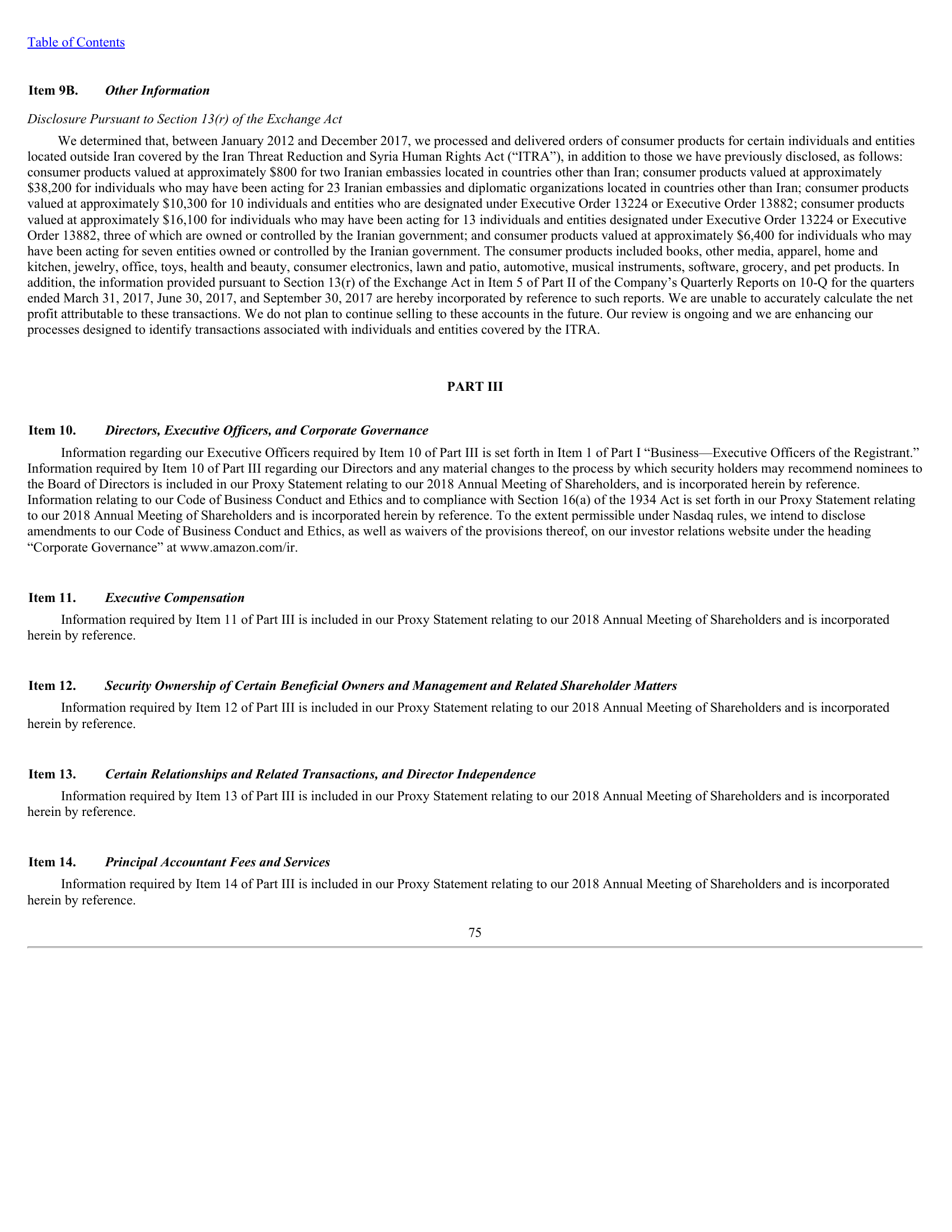 Table of Contents

Item 9B. Other Information

Disclosure Pursuant to Section 13(r) of the Exchange Act

We determined that, between January 2012 and December 2017, we processed and delivered orders of consumer products for certain individuals and entities located outside Iran covered by the Iran Threat Reduction and Syria Human Rights Act (“ITRA”), in addition to those we have previously disclosed, as follows: consumer products valued at approximately \$800 for two Iranian embassies located in countries other than Iran; consumer products valued at approximately \$38,200 for individuals who may have been acting for 23 Iranian embassies and diplomatic organizations located in countries other than Iran; consumer products valued at approximately \$10,300 for 10 individuals and entities who are designated under Executive Order 13224 or Executive Order 13882; consumer products valued at approximately \$16,100 for individuals who may have been acting for 13 individuals and entities designated under Executive Order 13224 or Executive Order 13882, three of which are owned or controlled by the Iranian government; and consumer products valued at approximately \$6,400 for individuals who may have been acting for seven entities owned or controlled by the Iranian government. The consumer products included books, other media, apparel, home and kitchen, jewelry, office, toys, health and beauty, consumer electronics, lawn and patio, automotive, musical instruments, software, grocery, and pet products. In addition, the information provided pursuant to Section 13(r) of the Exchange Act in Item 5 of Part II of the Company’s Quarterly Reports on 10-Q for the quarters ended March 31, 2017, June 30, 2017, and September 30, 2017 are hereby incorporated by reference to such reports. We are unable to accurately calculate the net profit attributable to these transactions. We do not plan to continue selling to these accounts in the future. Our review is ongoing and we are enhancing our processes designed to identify transactions associated with individuals and entities covered by the ITRA.

PART III

Item 10. Directors, Executive Officers, and Corporate Governance

Information regarding our Executive Officers required by Item 10 of Part III is set forth in Item 1 of Part I “Business—Executive Officers of the Registrant.” Information required by Item 10 of Part III regarding our Directors and any material changes to the process by which security holders may recommend nominees to the Board of Directors is included in our Proxy Statement relating to our 2018 Annual Meeting of Shareholders, and is incorporated herein by reference. Information relating to our Code of Business Conduct and Ethics and to compliance with Section 16(a) of the 1934 Act is set forth in our Proxy Statement relating to our 2018 Annual Meeting of Shareholders and is incorporated herein by reference. To the extent permissible under Nasdaq rules, we intend to disclose amendments to our Code of Business Conduct and Ethics, as well as waivers of the provisions thereof, on our investor relations website under the heading “Corporate Governance” at www.amazon.com/ir.

Item 11. Executive Compensation

Information required by Item 11 of Part III is included in our Proxy Statement relating to our 2018 Annual Meeting of Shareholders and is incorporated herein by reference.

Item 12. Security Ownership of Certain Beneficial Owners and Management and Related Shareholder Matters

Information required by Item 12 of Part III is included in our Proxy Statement relating to our 2018 Annual Meeting of Shareholders and is incorporated herein by reference.

Item 13. Certain Relationships and Related Transactions, and Director Independence

Information required by Item 13 of Part III is included in our Proxy Statement relating to our 2018 Annual Meeting of Shareholders and is incorporated herein by reference.

Item 14. Principal Accountant Fees and Services

Information required by Item 14 of Part III is included in our Proxy Statement relating to our 2018 Annual Meeting of Shareholders and is incorporated herein by reference.

75